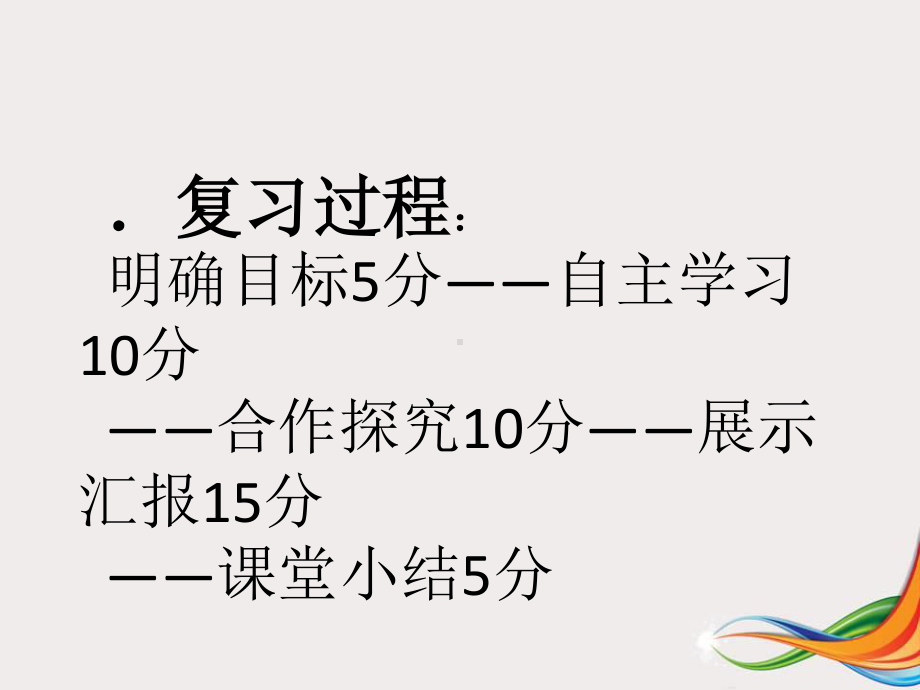 . 复习过程:

明确目标5分——自主学习10分

——合作探究10分——展示汇报15分

——课堂小结5分